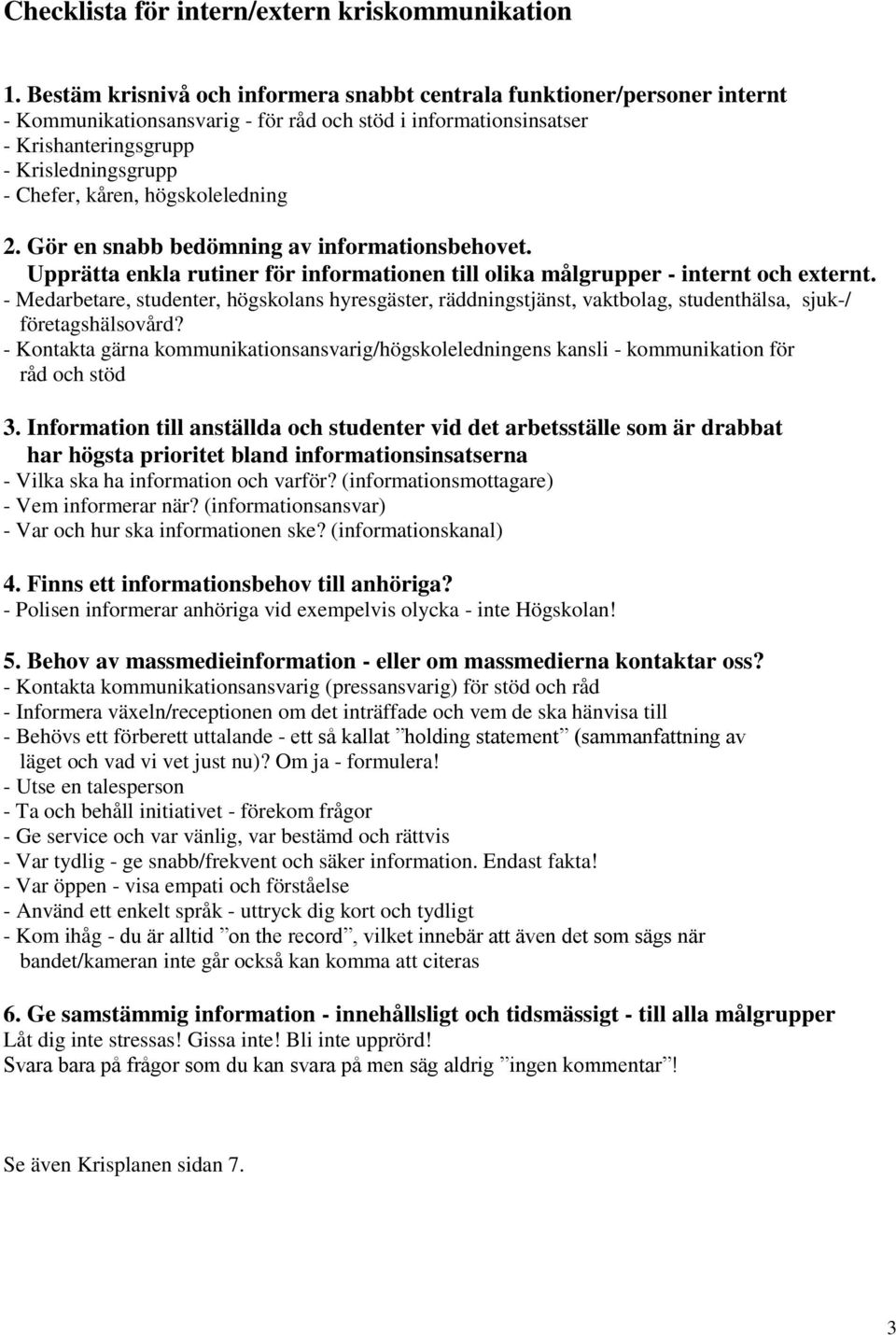 Checklista för intern/extern kriskommunikation

1. Bestäm krisnivå och informera snabbt centrala funktioner/personer internt
- Kommunikationsansvarig - för råd och stöd i informationsinsatser
- Krishanteringsgrupp
- Krisledningsgrupp
- Chefer, kåren, högskoleledning

2. Gör en snabb bedömning av informationsbehovet.
Upprätta enkla rutiner för informationen till olika målgrupper - internt och externt.
- Medarbetare, studenter, högskolans hyresgäster, räddningstjänst, vaktbolag, studenthälsa, sjuk-/ företagshälsovård?
- Kontakta gärna kommunikationsansvarig/högskoleledningens kansli - kommunikation för råd och stöd

3. Information till anställda och studenter vid det arbetsställe som är drabbat har högsta prioritet bland informationsinsatserna
- Vilka ska ha information och varför? (informationsmottagare)
- Vem informerar när? (informationsansvar)
- Var och hur ska informationen ske? (informationskanal)

4. Finns ett informationsbehov till anhöriga?
- Polisen informerar anhöriga vid exempelvis olycka - inte Högskolan!

5. Behov av massmedieinformation - eller om massmedierna kontaktar oss?
- Kontakta kommunikationsansvarig (pressansvarig) för stöd och råd
- Informera växeln/receptionen om det inträffade och vem de ska hänvisa till
- Behövs ett förberett uttalande - ett så kallat ”holding statement” (sammanfattning av läget och vad vi vet just nu)? Om ja - formulera!
- Utse en talesperson
- Ta och behåll initiativet - förekom frågor
- Ge service och var vänlig, var bestämd och rättvis
- Var tydlig - ge snabb/frekvent och säker information. Endast fakta!
- Var öppen - visa empati och förståelse
- Använd ett enkelt språk - uttryck dig kort och tydligt
- Kom ihåg - du är alltid ”on the record”, vilket innebär att även det som sägs när bandet/kameran inte går också kan komma att citeras

6. Ge samstämmig information - innehållsligt och tidsmässigt - till alla målgrupper
Låt dig inte stressas! Gissa inte! Bli inte upprörd!
Svara bara på frågor som du kan svara på men säg aldrig ”ingen kommentar”!

Se även Krisplanen sidan 7.

3